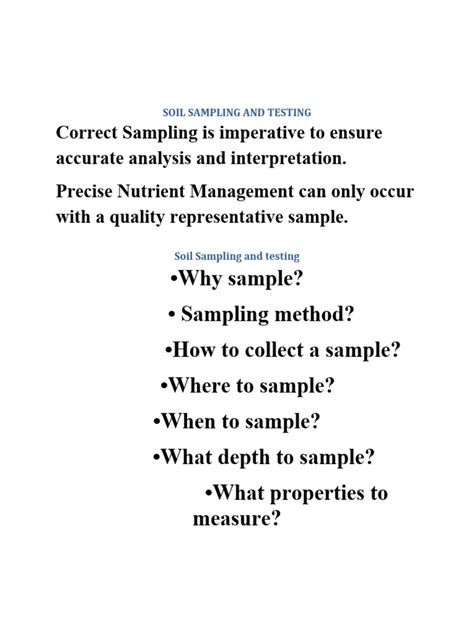 SOIL SAMPLING AND TESTING

Correct Sampling is imperative to ensure accurate analysis and interpretation.

Precise Nutrient Management can only occur with a quality representative sample.

Soil Sampling and testing

•Why sample?

• Sampling method?

•How to collect a sample?

•Where to sample?

•When to sample?

•What depth to sample?

•What properties to measure?